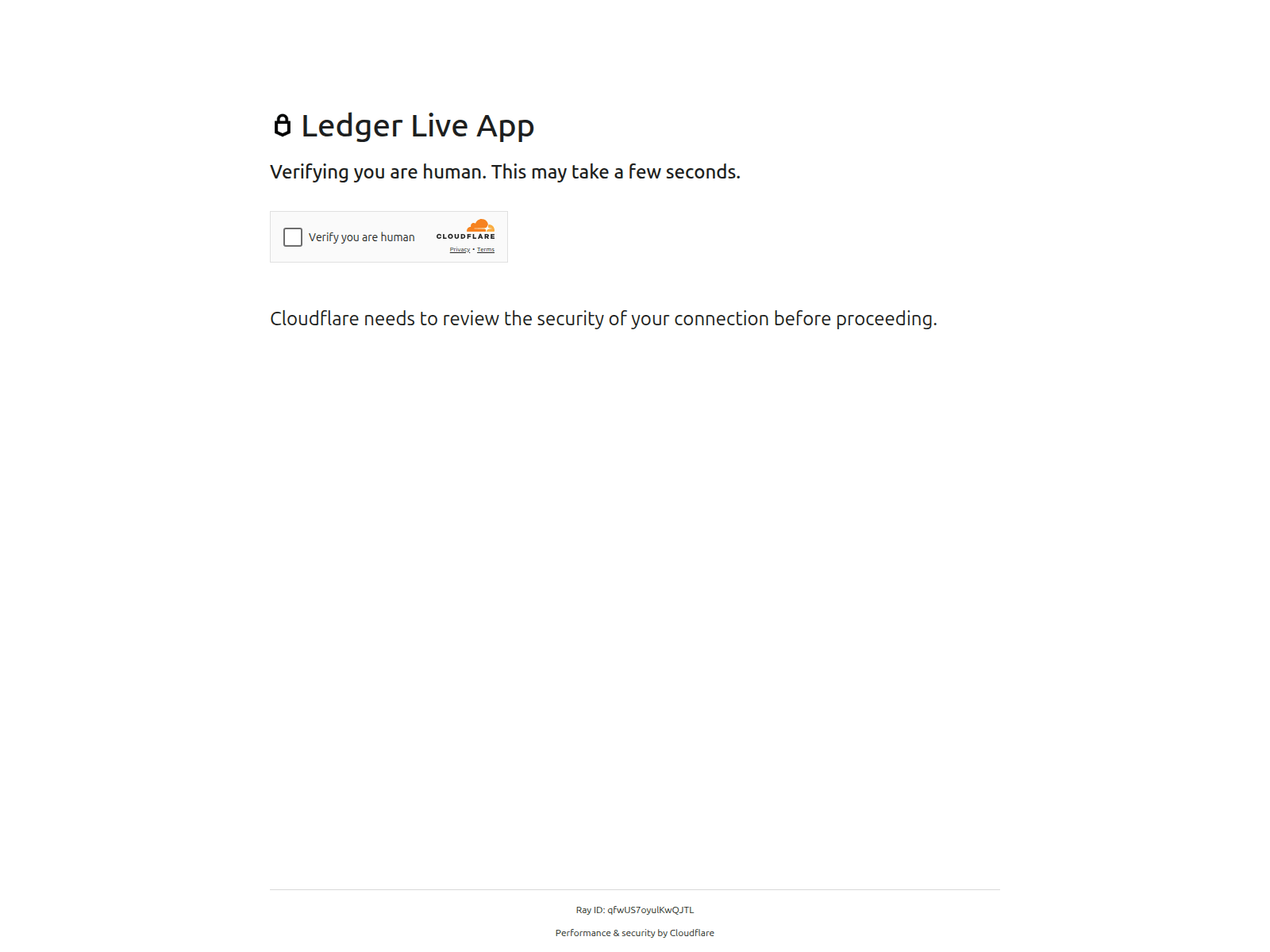 Ledger Live App

Verifying you are human. This may take a few seconds.

Verify you are human

CLOUDFLARE

Privacy • Terms

Cloudflare needs to review the security of your connection before proceeding.

Ray ID: qfwUS7oyulKwQJTL

Performance & security by Cloudflare